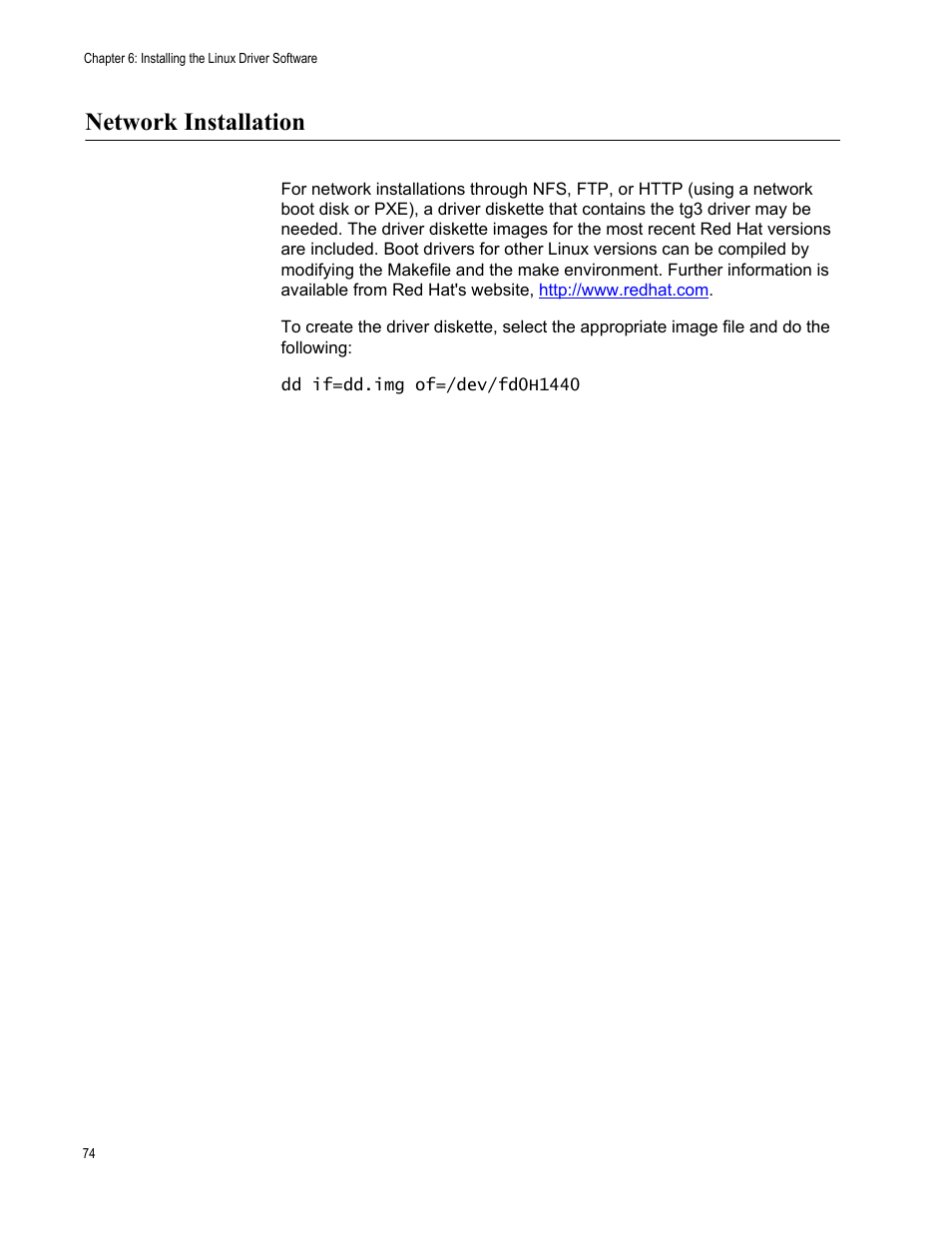 Chapter 6: Installing the Linux Driver Software

Network Installation

For network installations through NFS, FTP, or HTTP (using a network boot disk or PXE), a driver diskette that contains the tg3 driver may be needed. The driver diskette images for the most recent Red Hat versions are included. Boot drivers for other Linux versions can be compiled by modifying the Makefile and the make environment. Further information is available from Red Hat's website, http://www.redhat.com.

To create the driver diskette, select the appropriate image file and do the following:

dd if=dd.img of=/dev/fd0H1440

74